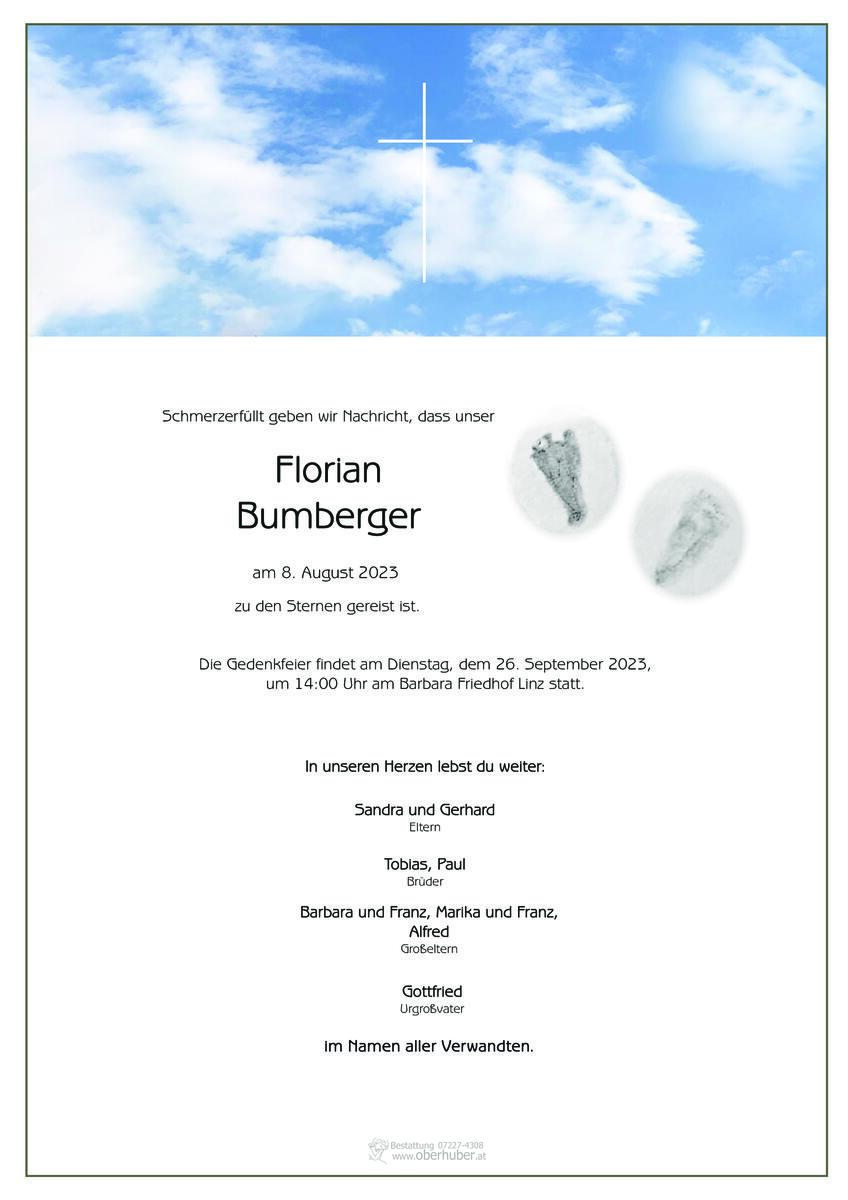 Schmerzerfüllt geben wir Nachricht, dass unser

Florian
Bumberger

am 8. August 2023

zu den Sternen gereist ist.

Die Gedenkfeier findet am Dienstag, dem 26. September 2023, um 14:00 Uhr am Barbara Friedhof Linz statt.

In unseren Herzen lebst du weiter:

Sandra und Gerhard
Eltern

Tobias, Paul
Brüder

Barbara und Franz, Marika und Franz, Alfred
Großeltern

Gottfried
Urgroßvater

Im Namen aller Verwandten.

Bestattung 07227-4308
www.oberhuber.at